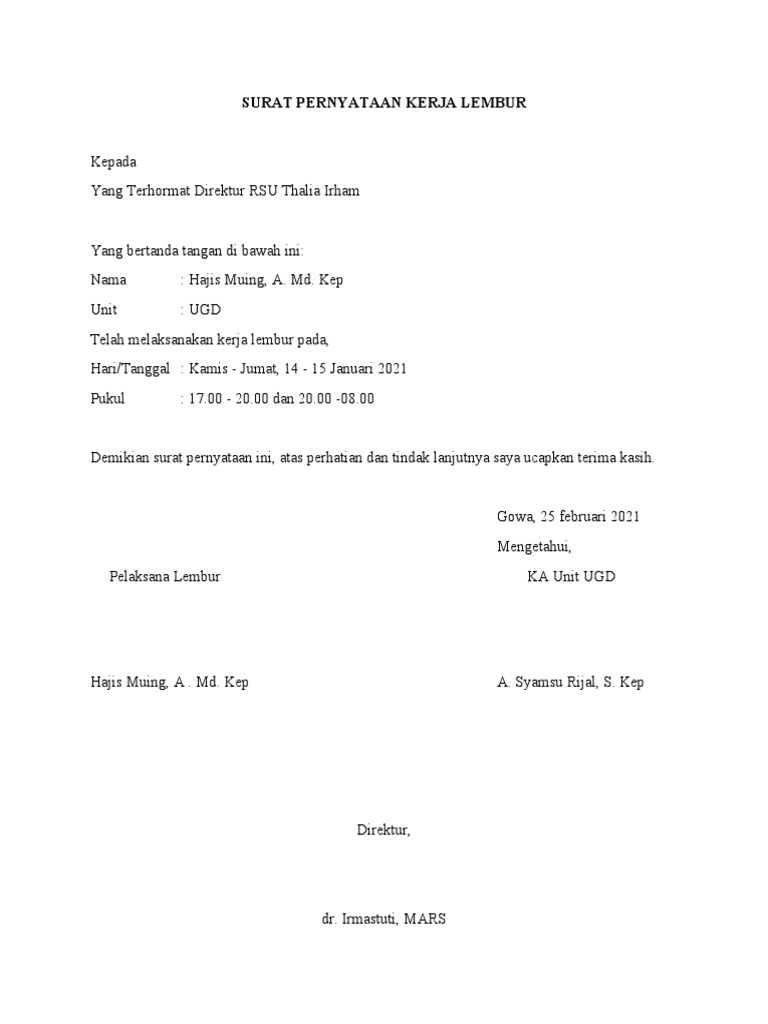 SURAT PERNYATAAN KERJA LEMBUR

Kepada
Yang Terhormat Direktur RSU Thalia Irham

Yang bertanda tangan di bawah ini:
Nama : Hajis Muing, A. Md. Kep
Unit : UGD
Telah melaksanakan kerja lembur pada,
Hari/Tanggal : Kamis - Jumat, 14 - 15 Januari 2021
Pukul : 17.00 - 20.00 dan 20.00 -08.00

Demikian surat pernyataan ini, atas perhatian dan tindak lanjutnya saya ucapkan terima kasih.

Gowa, 25 februari 2021
Mengetahui,

Pelaksana Lembur

KA Unit UGD

Hajis Muing, A . Md. Kep

A. Syamsu Rijal, S. Kep

Direktur,

dr. Irmastuti, MARS